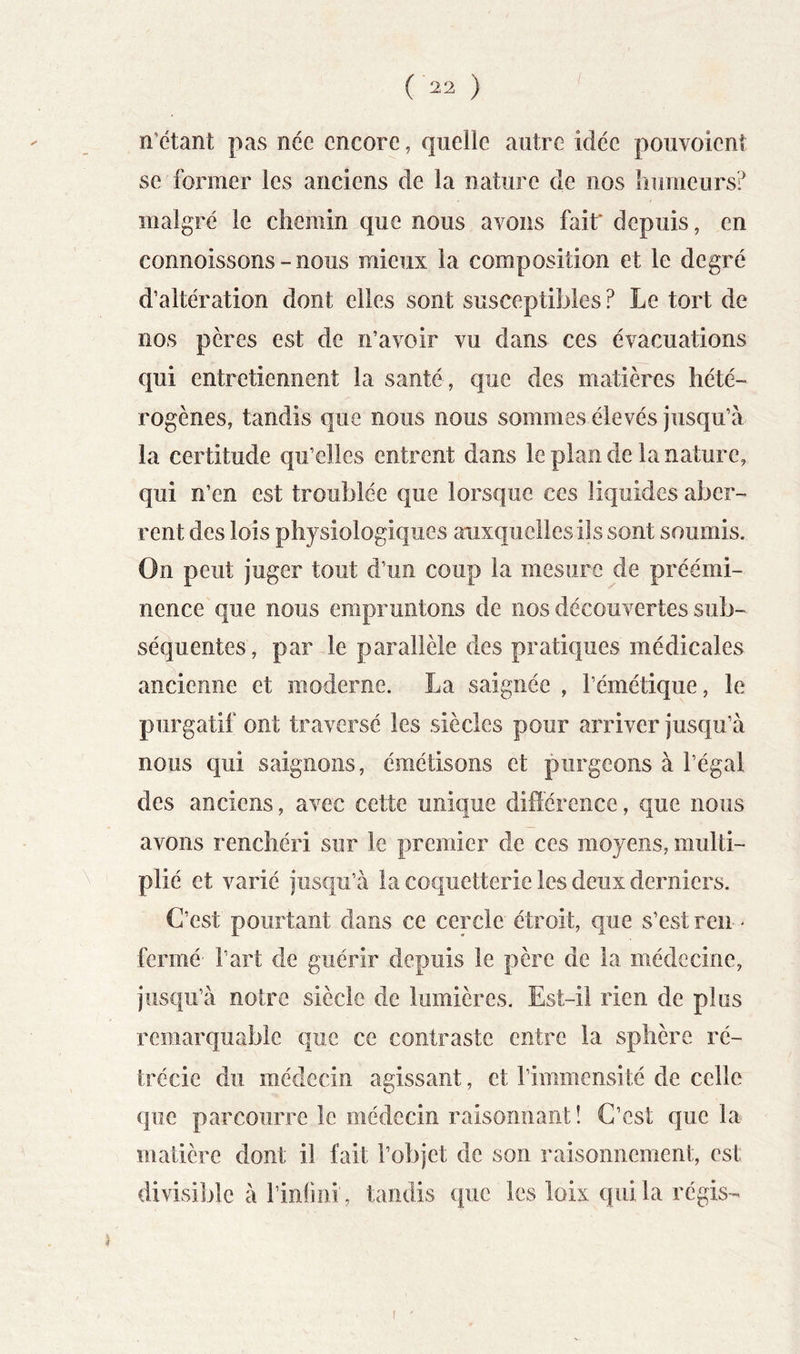 ( 22 )

n'étant pas née encore, quelle autre idée pouvoient se former les anciens de la nature de nos humeurs? malgré le chemin que nous avons fait depuis, en connoissons-nous mieux la composition et le degré d'altération dont elles sont susceptibles? Le tort de nos pères est de n'avoir vu dans ces évacuations qui entretiennent la santé, que des matières hétérogènes, tandis que nous nous sommes élevés jusqu'à la certitude qu'elles entrent dans le plan de la nature, qui n'en est troublée que lorsque ces liquides aberrent des lois physiologiques auxquelles ils sont soumis. On peut juger tout d'un coup la mesure de prééminence que nous empruntons de nos découvertes subséquentes, par le parallèle des pratiques médicales ancienne et moderne. La saignée, l'émétique, le purgatif ont traversé les siècles pour arriver jusqu'à nous qui saignons, émétisons et purgeons à l'égal des anciens, avec cette unique différence, que nous avons renchéri sur le premier de ces moyens, multiplié et varié jusqu'à la coquetterie les deux derniers.

C'est pourtant dans ce cercle étroit, que s'est renfermé l'art de guérir depuis le père de la médecine, jusqu'à notre siècle de lumières. Est-il rien de plus remarquable que ce contraste entre la sphère rétrécie du médecin agissant, et l'immensité de celle que parcourre le médecin raisonnant! C'est que la matière dont il fait l'objet de son raisonnement, est divisible à l'infini, tandis que les loix qui la régis-